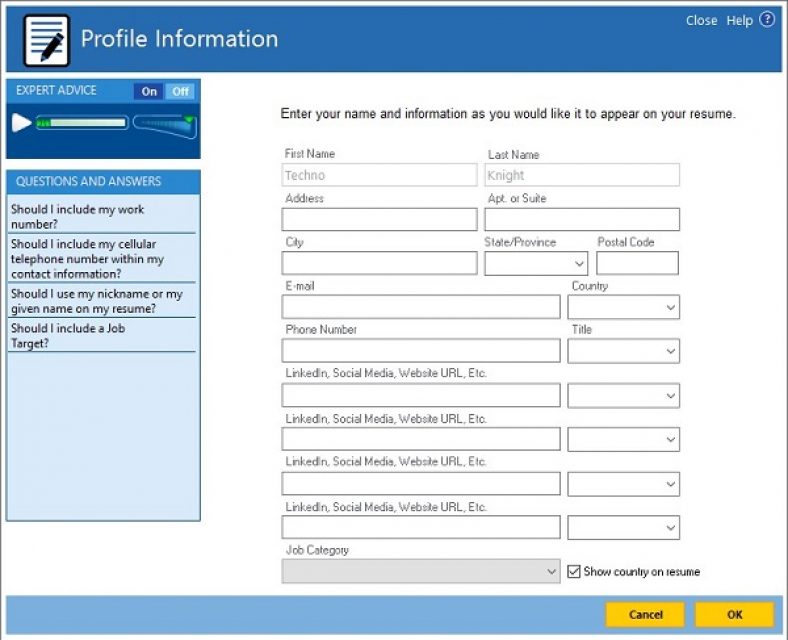 Profile Information

Close Help ?

EXPERT ADVICE On Off

QUESTIONS AND ANSWERS

Should I include my work number?

Should I include my cellular telephone number within my contact information?

Should I use my nickname or my given name on my resume?

Should I include a Job Target?

Enter your name and information as you would like it to appear on your resume.

First Name
Techno

Last Name
Knight

Address

Apt. or Suite

City

State/Province

Postal Code

E-mail

Country

Phone Number

Title

LinkedIn, Social Media, Website URL, Etc.

LinkedIn, Social Media, Website URL, Etc.

LinkedIn, Social Media, Website URL, Etc.

LinkedIn, Social Media, Website URL, Etc.

Job Category

Show country on resume

Cancel

OK